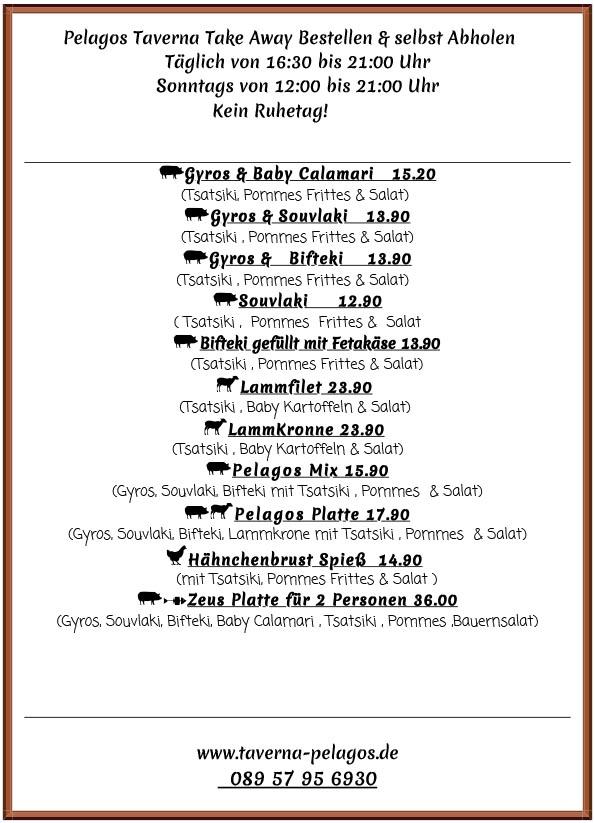 Pelagos Taverna Take Away Bestellen & selbst Abholen
Täglich von 16:30 bis 21:00 Uhr
Sonntags von 12:00 bis 21:00 Uhr
Kein Ruhetag!

Gyros & Baby Calamari 15.20
(Tsatsiki, Pommes Frittes & Salat)
Gyros & Souvlaki 13.90
(Tsatsiki , Pommes Frittes & Salat)
Gyros & Bifteki 13.90
(Tsatsiki , Pommes Frittes & Salat)
Souvlaki 12.90
( Tsatsiki , Pommes Frittes & Salat
Bifteki gefüllt mit Fetakäse 13.90
(Tsatsiki , Pommes Frittes & Salat)
Lammfilet 23.90
(Tsatsiki , Baby Kartoffeln & Salat)
LammKronne 23.90
(Tsatsiki , Baby Kartoffeln & Salat)
Pelagos Mix 15.90
(Gyros, Souvlaki, Bifteki mit Tsatsiki , Pommes & Salat)
Pelagos Platte 17.90
(Gyros, Souvlaki, Bifteki, Lammkrone mit Tsatsiki , Pommes & Salat)
Hähnchenbrust Spieß 14.90
(mit Tsatsiki, Pommes Frittes & Salat )
Zeus Platte für 2 Personen 36.00
(Gyros, Souvlaki, Bifteki, Baby Calamari , Tsatsiki , Pommes ,Bauernsalat)

www.taverna-pelagos.de
089 57 95 6930